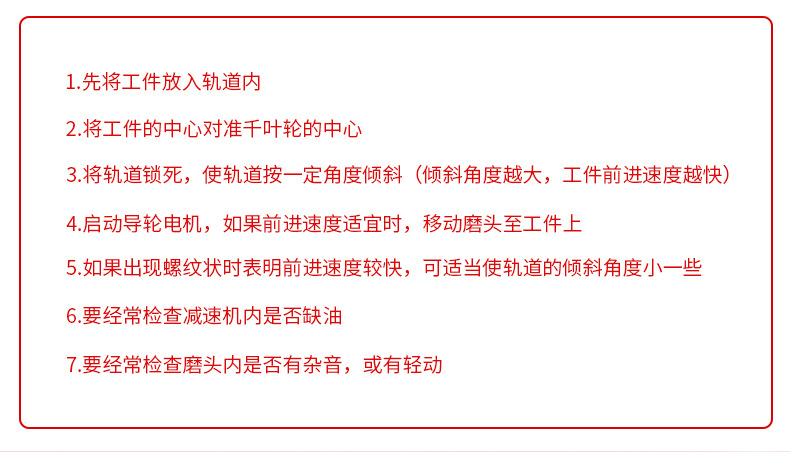 1.先将工件放入轨道内

2.将工件的中心对准千叶轮的中心

3.将轨道锁死，使轨道按一定角度倾斜（倾斜角度越大，工件前进速度越快）

4.启动导轮电机，如果前进速度适宜时，移动磨头至工件上

5.如果出现螺纹状时表明前进速度较快，可适当使轨道的倾斜角度小一些

6.要经常检查减速机内是否缺油

7.要经常检查磨头内是否有杂音，或有轻动